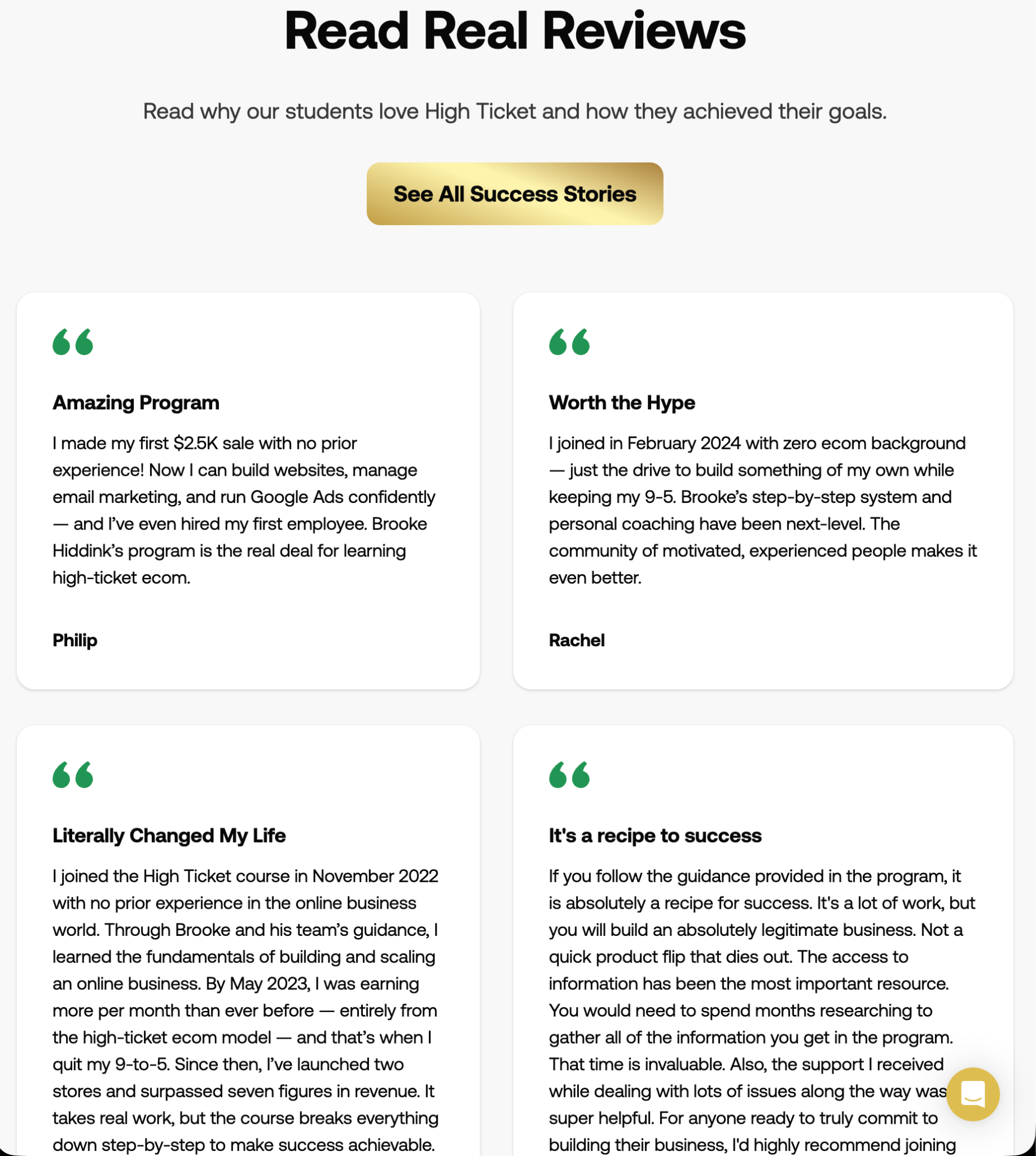 Read Real Reviews

Read why our students love High Ticket and how they achieved their goals.

See All Success Stories

Amazing Program

I made my first $2.5K sale with no prior experience! Now I can build websites, manage email marketing, and run Google Ads confidently — and I've even hired my first employee. Brooke Hiddink's program is the real deal for learning high-ticket ecom.

Philip

Worth the Hype

I joined in February 2024 with zero ecom background — just the drive to build something of my own while keeping my 9-5. Brooke's step-by-step system and personal coaching have been next-level. The community of motivated, experienced people makes it even better.

Rachel

Literally Changed My Life

I joined the High Ticket course in November 2022 with no prior experience in the online business world. Through Brooke and his team's guidance, I learned the fundamentals of building and scaling an online business. By May 2023, I was earning more per month than ever before — entirely from the high-ticket ecom model — and that's when I quit my 9-to-5. Since then, I've launched two stores and surpassed seven figures in revenue. It takes real work, but the course breaks everything down step-by-step to make success achievable.

It's a recipe to success

If you follow the guidance provided in the program, it is absolutely a recipe for success. It's a lot of work, but you will build an absolutely legitimate business. Not a quick product flip that dies out. The access to information has been the most important resource. You would need to spend months researching to gather all of the information you get in the program. That time is invaluable. Also, the support I received while dealing with lots of issues along the way was super helpful. For anyone ready to truly commit to building their business, I'd highly recommend joining